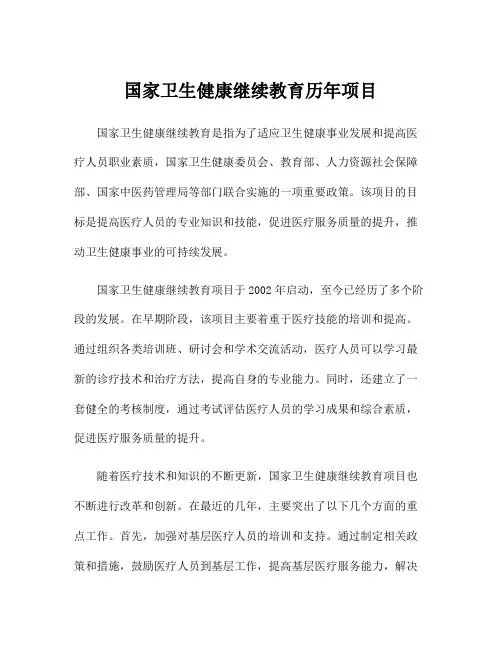 国家卫生健康继续教育历年项目

国家卫生健康继续教育是指为了适应卫生健康事业发展和提高医疗人员职业素质，国家卫生健康委员会、教育部、人力资源社会保障部、国家中医药管理局等部门联合实施的一项重要政策。该项目的目标是提高医疗人员的专业知识和技能，促进医疗服务质量的提升，推动卫生健康事业的可持续发展。

国家卫生健康继续教育项目于 2002 年启动，至今已经历了多个阶段的发展。在早期阶段，该项目主要着重于医疗技能的培训和提高。通过组织各类培训班、研讨会和学术交流活动，医疗人员可以学习最新的诊疗技术和治疗方法，提高自身的专业能力。同时，还建立了一套健全的考核制度，通过考试评估医疗人员的学习成果和综合素质，促进医疗服务质量的提升。

随着医疗技术和知识的不断更新，国家卫生健康继续教育项目也不断进行改革和创新。在最近的几年，主要突出了以下几个方面的重点工作。首先，加强对基层医疗人员的培训和支持。通过制定相关政策和措施，鼓励医疗人员到基层工作，提高基层医疗服务能力，解决